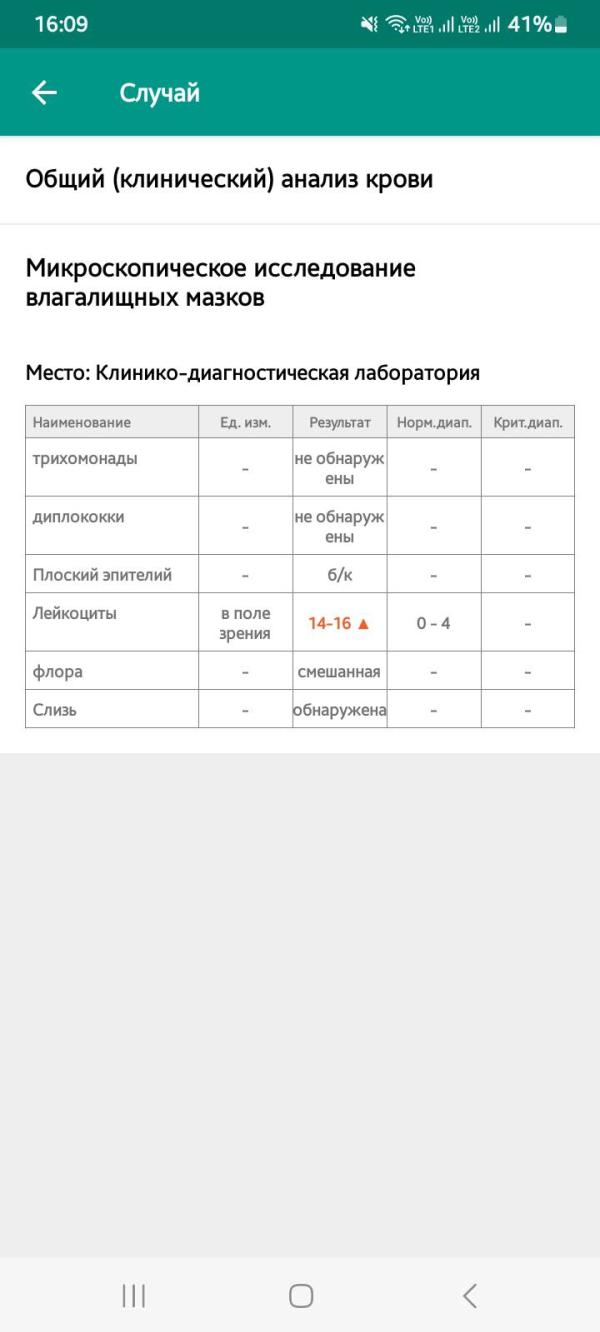 16:09 Vo) LTE1 Vo) LTE2 41%

Случай

Общий (клинический) анализ крови

Микроскопическое исследование влагалищных мазков

Место: Клинико-диагностическая лаборатория

| Наименование | Ед. изм. | Результат | Норм.диап. | Крит.диап. |
|---|---|---|---|---|
| трихомонады | - | не обнаружены | - | - |
| диплококки | - | не обнаружены | - | - |
| Плоский эпителий | - | б/к | - | - |
| Лейкоциты | в поле зрения | 14-16 ▲ | 0 - 4 | - |
| флора | - | смешанная | - | - |
| Слизь | - | обнаружена | - | - |